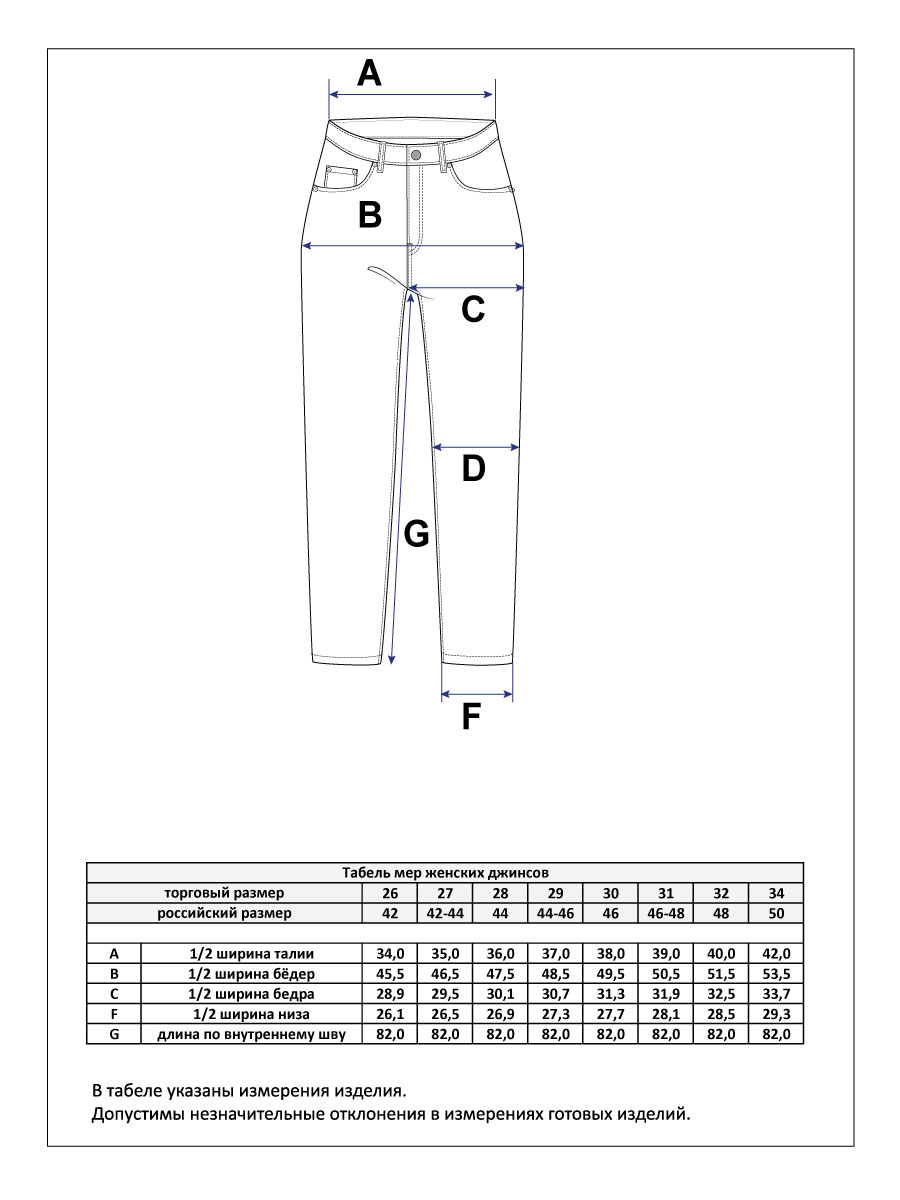 A

B

C

D

G

F

Табель мер женских джинсов

| | торговый размер | 26 | 27 | 28 | 29 | 30 | 31 | 32 | 34 |
|---|---|---|---|---|---|---|---|---|---|
| | российский размер | 42 | 42-44 | 44 | 44-46 | 46 | 46-48 | 48 | 50 |
| | | | | | | | | | |
| A | 1/2 ширина талии | 34,0 | 35,0 | 36,0 | 37,0 | 38,0 | 39,0 | 40,0 | 42,0 |
| B | 1/2 ширина бёдер | 45,5 | 46,5 | 47,5 | 48,5 | 49,5 | 50,5 | 51,5 | 53,5 |
| C | 1/2 ширина бедра | 28,9 | 29,5 | 30,1 | 30,7 | 31,3 | 31,9 | 32,5 | 33,7 |
| F | 1/2 ширина низа | 26,1 | 26,5 | 26,9 | 27,3 | 27,7 | 28,1 | 28,5 | 29,3 |
| G | длина по внутреннему шву | 82,0 | 82,0 | 82,0 | 82,0 | 82,0 | 82,0 | 82,0 | 82,0 |

В табеле указаны измерения изделия.
Допустимы незначительные отклонения в измерениях готовых изделий.